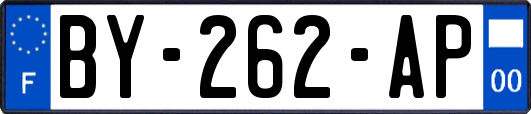 F

BY-262-AP

00